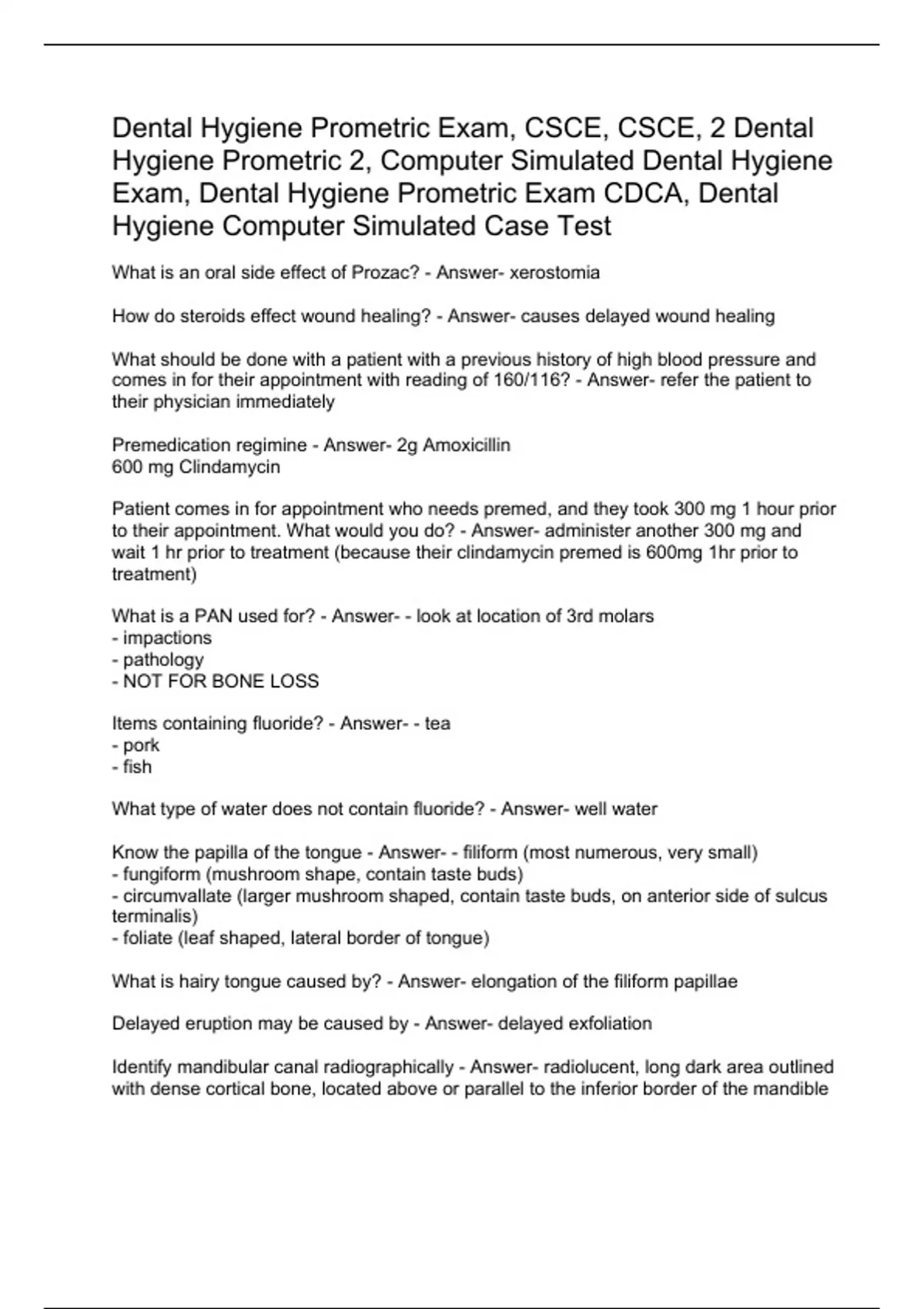 Dental Hygiene Prometric Exam, CSCE, CSCE, 2 Dental Hygiene Prometric 2, Computer Simulated Dental Hygiene Exam, Dental Hygiene Prometric Exam CDCA, Dental Hygiene Computer Simulated Case Test

What is an oral side effect of Prozac? - Answer- xerostomia

How do steroids effect wound healing? - Answer- causes delayed wound healing

What should be done with a patient with a previous history of high blood pressure and comes in for their appointment with reading of 160/116? - Answer- refer the patient to their physician immediately

Premedication regimine - Answer- 2g Amoxicillin
600 mg Clindamycin

Patient comes in for appointment who needs premed, and they took 300 mg 1 hour prior to their appointment. What would you do? - Answer- administer another 300 mg and wait 1 hr prior to treatment (because their clindamycin premed is 600mg 1hr prior to treatment)

What is a PAN used for? - Answer- - look at location of 3rd molars
- impactions
- pathology
- NOT FOR BONE LOSS

Items containing fluoride? - Answer- - tea
- pork
- fish

What type of water does not contain fluoride? - Answer- well water

Know the papilla of the tongue - Answer- - filiform (most numerous, very small)
- fungiform (mushroom shape, contain taste buds)
- circumvallate (larger mushroom shaped, contain taste buds, on anterior side of sulcus terminalis)
- foliate (leaf shaped, lateral border of tongue)

What is hairy tongue caused by? - Answer- elongation of the filiform papillae

Delayed eruption may be caused by - Answer- delayed exfoliation

Identify mandibular canal radiographically - Answer- radiolucent, long dark area outlined with dense cortical bone, located above or parallel to the inferior border of the mandible